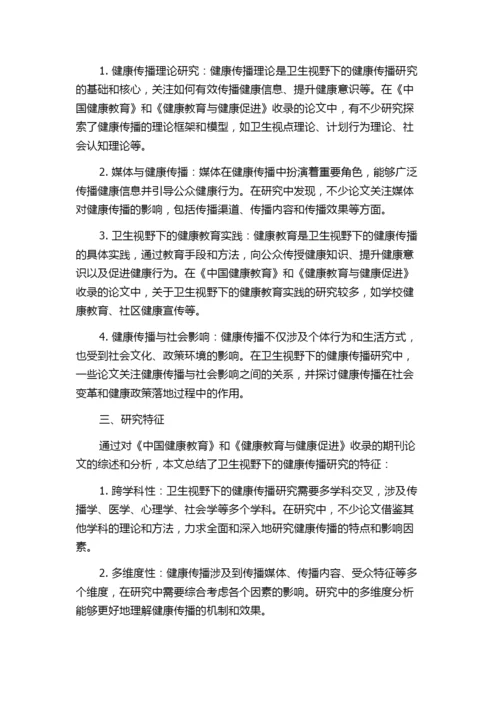 1. 健康传播理论研究：健康传播理论是卫生视野下的健康传播研究的基础和核心，关注如何有效传播健康信息、提升健康意识等。在《中国健康教育》和《健康教育与健康促进》收录的论文中，有不少研究探索了健康传播的理论框架和模型，如卫生视点理论、计划行为理论、社会认知理论等。

2. 媒体与健康传播：媒体在健康传播中扮演着重要角色，能够广泛传播健康信息并引导公众健康行为。在研究中发现，不少论文关注媒体对健康传播的影响，包括传播渠道、传播内容和传播效果等方面。

3. 卫生视野下的健康教育实践：健康教育是卫生视野下的健康传播的具体实践，通过教育手段和方法，向公众传授健康知识、提升健康意识以及促进健康行为。在《中国健康教育》和《健康教育与健康促进》收录的论文中，关于卫生视野下的健康教育实践的研究较多，如学校健康教育、社区健康宣传等。

4. 健康传播与社会影响：健康传播不仅涉及个体行为和生活方式，也受到社会文化、政策环境的影响。在卫生视野下的健康传播研究中，一些论文关注健康传播与社会影响之间的关系，并探讨健康传播在社会变革和健康政策落地过程中的作用。

三、研究特征

通过对《中国健康教育》和《健康教育与健康促进》收录的期刊论文的综述和分析，本文总结了卫生视野下的健康传播研究的特征：

1. 跨学科性：卫生视野下的健康传播研究需要多学科交叉，涉及传播学、医学、心理学、社会学等多个学科。在研究中，不少论文借鉴其他学科的理论和方法，力求全面和深入地研究健康传播的特点和影响因素。

2. 多维度性：健康传播涉及到传播媒体、传播内容、受众特征等多个维度，在研究中需要综合考虑各个因素的影响。研究中的多维度分析能够更好地理解健康传播的机制和效果。